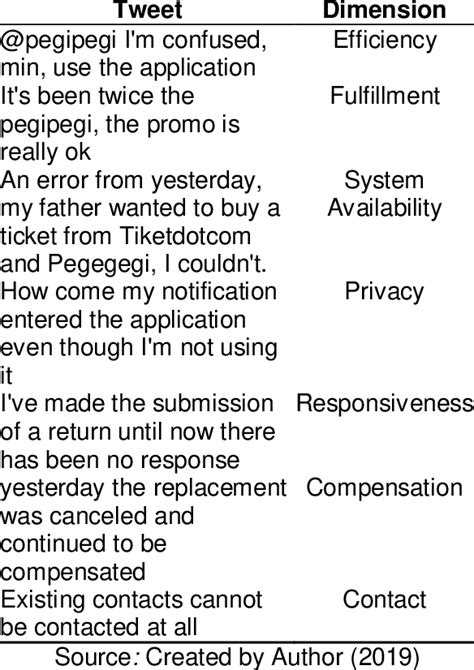 | Tweet | Dimension |
|---|---|
| @pegipegi I'm confused, min, use the application | Efficiency |
| It's been twice the pegipegi, the promo is really ok | Fulfillment |
| An error from yesterday, my father wanted to buy a ticket from Tiketdotcom and Pegegegi, I couldn't. | System Availability |
| How come my notification entered the application even though I'm not using it | Privacy |
| I've made the submission of a return until now there has been no response | Responsiveness |
| yesterday the replacement was canceled and continued to be compensated | Compensation |
| Existing contacts cannot be contacted at all | Contact |

Source: Created by Author (2019)